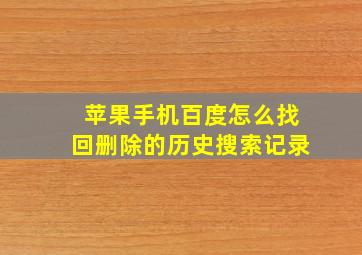 苹果手机百度怎么找回删除的历史搜索记录